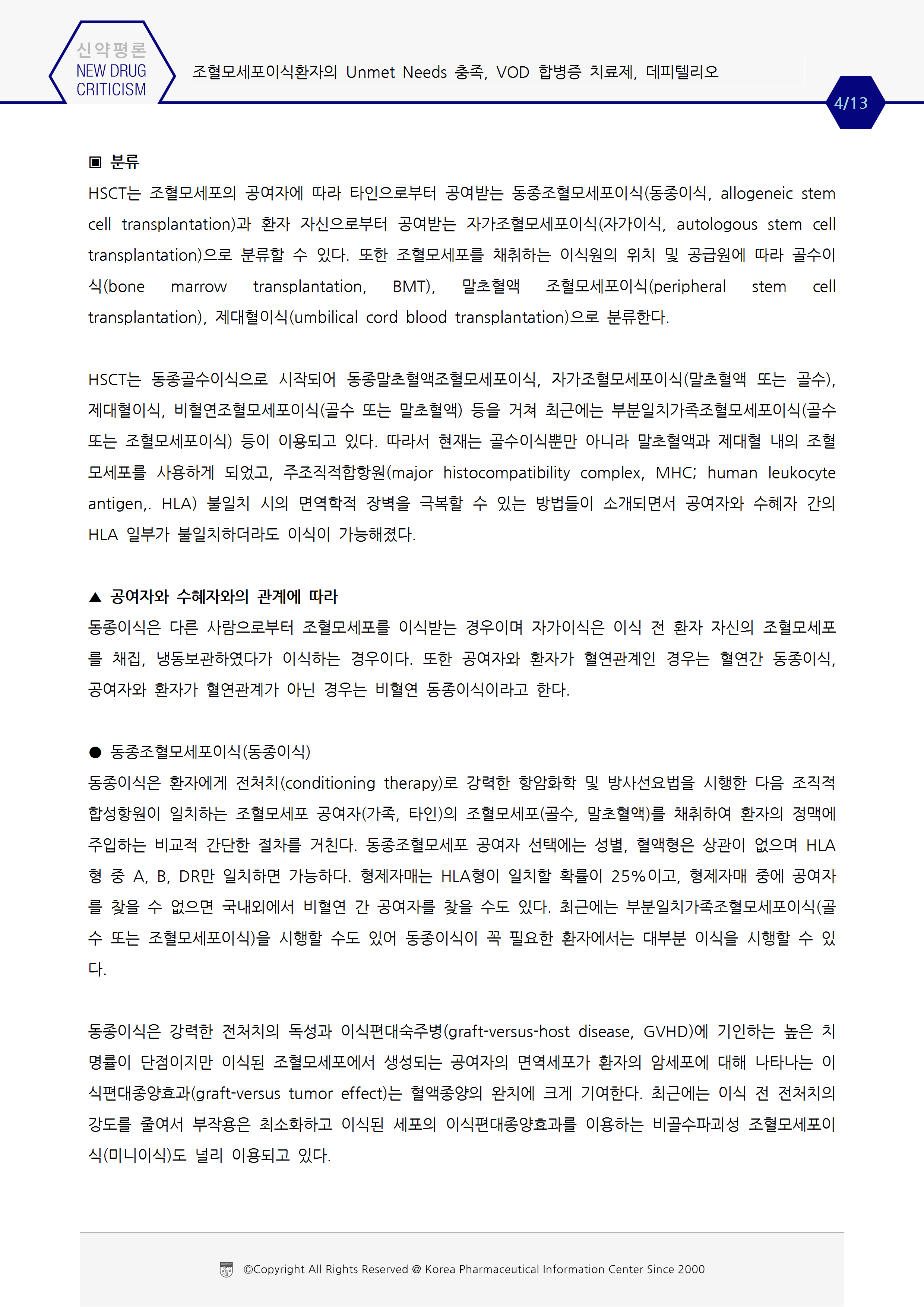 신약평론
NEW DRUG CRITICISM

조혈모세포이식환자의 Unmet Needs 충족, VOD 합병증 치료제, 데피텔리오

4/13

▣ 분류
HSCT는 조혈모세포의 공여자에 따라 타인으로부터 공여받는 동종조혈모세포이식(동종이식, allogeneic stem cell transplantation)과 환자 자신으로부터 공여받는 자가조혈모세포이식(자가이식, autologous stem cell transplantation)으로 분류할 수 있다. 또한 조혈모세포를 채취하는 이식원의 위치 및 공급원에 따라 골수이식(bone marrow transplantation, BMT), 말초혈액 조혈모세포이식(peripheral stem cell transplantation), 제대혈이식(umbilical cord blood transplantation)으로 분류한다.

HSCT는 동종골수이식으로 시작되어 동종말초혈액조혈모세포이식, 자가조혈모세포이식(말초혈액 또는 골수), 제대혈이식, 비혈연조혈모세포이식(골수 또는 말초혈액) 등을 거쳐 최근에는 부분일치가족조혈모세포이식(골수 또는 조혈모세포이식) 등이 이용되고 있다. 따라서 현재는 골수이식뿐만 아니라 말초혈액과 제대혈 내의 조혈모세포를 사용하게 되었고, 주조직적합항원(major histocompatibility complex, MHC; human leukocyte antigen,. HLA) 불일치 시의 면역학적 장벽을 극복할 수 있는 방법들이 소개되면서 공여자와 수혜자 간의 HLA 일부가 불일치하더라도 이식이 가능해졌다.

▲ 공여자와 수혜자와의 관계에 따라
동종이식은 다른 사람으로부터 조혈모세포를 이식받는 경우이며 자가이식은 이식 전 환자 자신의 조혈모세포를 채집, 냉동보관하였다가 이식하는 경우이다. 또한 공여자와 환자가 혈연관계인 경우는 혈연간 동종이식, 공여자와 환자가 혈연관계가 아닌 경우는 비혈연 동종이식이라고 한다.

● 동종조혈모세포이식(동종이식)
동종이식은 환자에게 전처치(conditioning therapy)로 강력한 항암화학 및 방사선요법을 시행한 다음 조직적합성항원이 일치하는 조혈모세포 공여자(가족, 타인)의 조혈모세포(골수, 말초혈액)를 채취하여 환자의 정맥에 주입하는 비교적 간단한 절차를 거친다. 동종조혈모세포 공여자 선택에는 성별, 혈액형은 상관이 없으며 HLA형 중 A, B, DR만 일치하면 가능하다. 형제자매는 HLA형이 일치할 확률이 25%이고, 형제자매 중에 공여자를 찾을 수 없으면 국내외에서 비혈연 간 공여자를 찾을 수도 있다. 최근에는 부분일치가족조혈모세포이식(골수 또는 조혈모세포이식)을 시행할 수도 있어 동종이식이 꼭 필요한 환자에서는 대부분 이식을 시행할 수 있다.

동종이식은 강력한 전처치의 독성과 이식편대숙주병(graft-versus-host disease, GVHD)에 기인하는 높은 치명률이 단점이지만 이식된 조혈모세포에서 생성되는 공여자의 면역세포가 환자의 암세포에 대해 나타나는 이식편대종양효과(graft-versus tumor effect)는 혈액종양의 완치에 크게 기여한다. 최근에는 이식 전 전처치의 강도를 줄여서 부작용은 최소화하고 이식된 세포의 이식편대종양효과를 이용하는 비골수파괴성 조혈모세포이식(미니이식)도 널리 이용되고 있다.

©Copyright All Rights Reserved @ Korea Pharmaceutical Information Center Since 2000